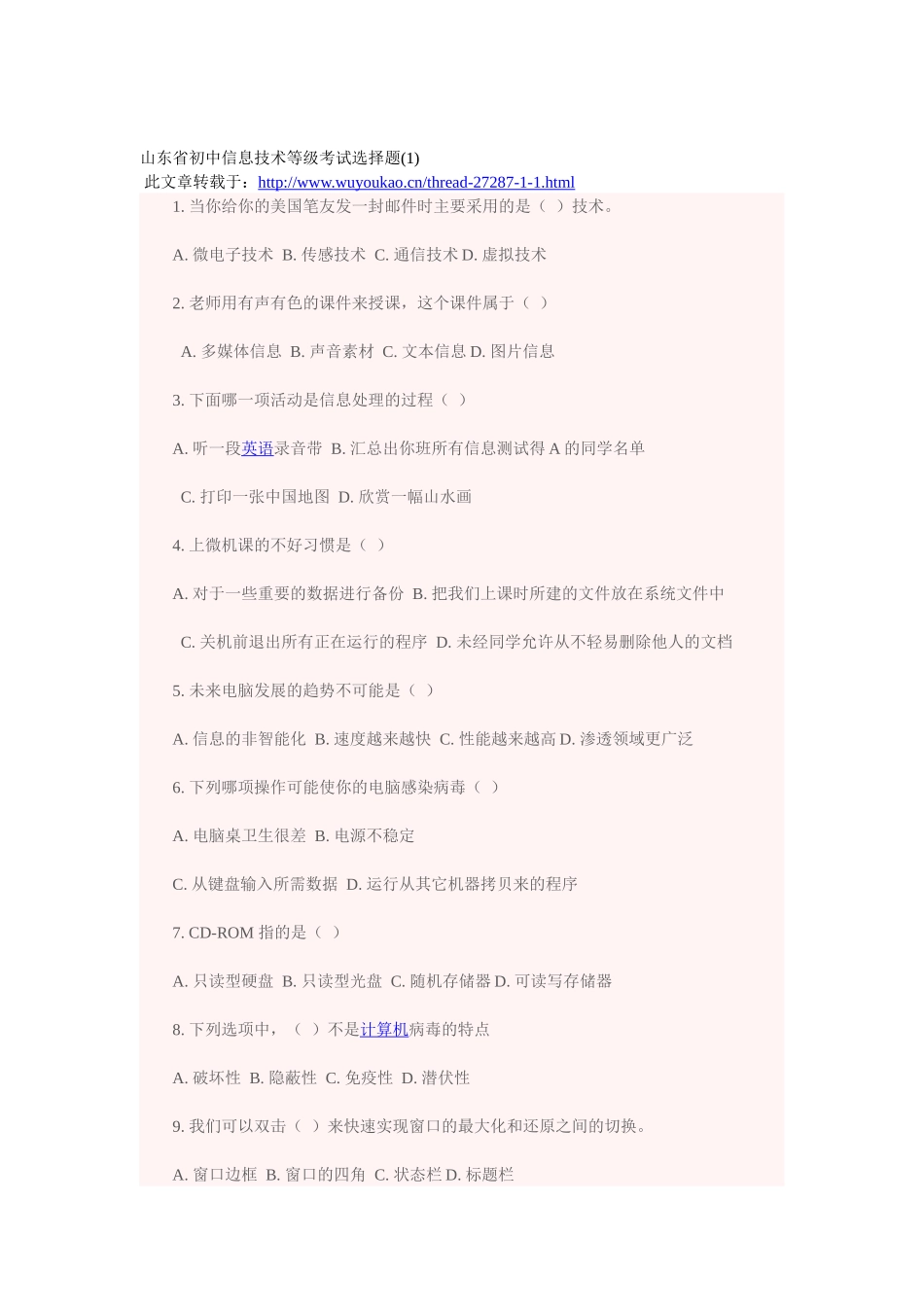 山东省初中信息技术等级考试选择题(1)
此文章转载于：http://www.wuyoukao.cn/thread-27287-1-1.html

1. 当你给你的美国笔友发一封邮件时主要采用的是（ ）技术。

A. 微电子技术 B. 传感技术 C. 通信技术 D. 虚拟技术

2. 老师用有声有色的课件来授课，这个课件属于（ ）

A. 多媒体信息 B. 声音素材 C. 文本信息 D. 图片信息

3. 下面哪一项活动是信息处理的过程（ ）

A. 听一段英语录音带 B. 汇总出你班所有信息测试得 A 的同学名单

C. 打印一张中国地图 D. 欣赏一幅山水画

4. 上微机课的不好习惯是（ ）

A. 对于一些重要的数据进行备份 B. 把我们上课时所建的文件放在系统文件中

C. 关机前退出所有正在运行的程序 D. 未经同学允许从不轻易删除他人的文档

5. 未来电脑发展的趋势不可能是（ ）

A. 信息的非智能化 B. 速度越来越快 C. 性能越来越高 D. 渗透领域更广泛

6. 下列哪项操作可能使你的电脑感染病毒（ ）

A. 电脑桌卫生很差 B. 电源不稳定

C. 从键盘输入所需数据 D. 运行从其它机器拷贝来的程序

7. CD-ROM 指的是（ ）

A. 只读型硬盘 B. 只读型光盘 C. 随机存储器 D. 可读写存储器

8. 下列选项中，（ ）不是计算机病毒的特点

A. 破坏性 B. 隐蔽性 C. 免疫性 D. 潜伏性

9. 我们可以双击（ ）来快速实现窗口的最大化和还原之间的切换。

A. 窗口边框 B. 窗口的四角 C. 状态栏 D. 标题栏